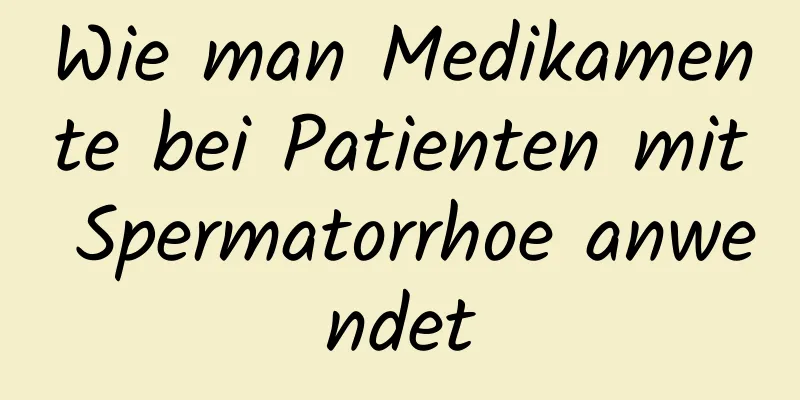 Wie man Medikamente bei Patienten mit Spermatorrhoe anwendet